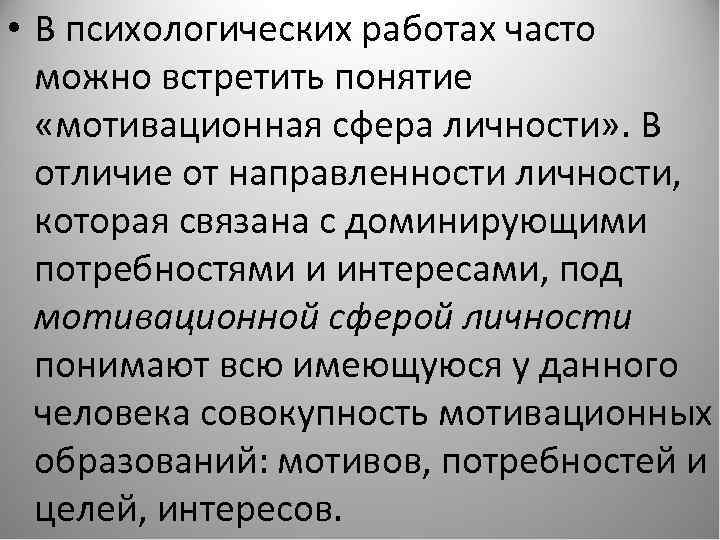 • В психологических работах часто можно встретить понятие «мотивационная сфера личности». В отличие от направленности личности, которая связана с доминирующими потребностями и интересами, под мотивационной сферой личности понимают всю имеющуюся у данного человека совокупность мотивационных образований: мотивов, потребностей и целей, интересов.